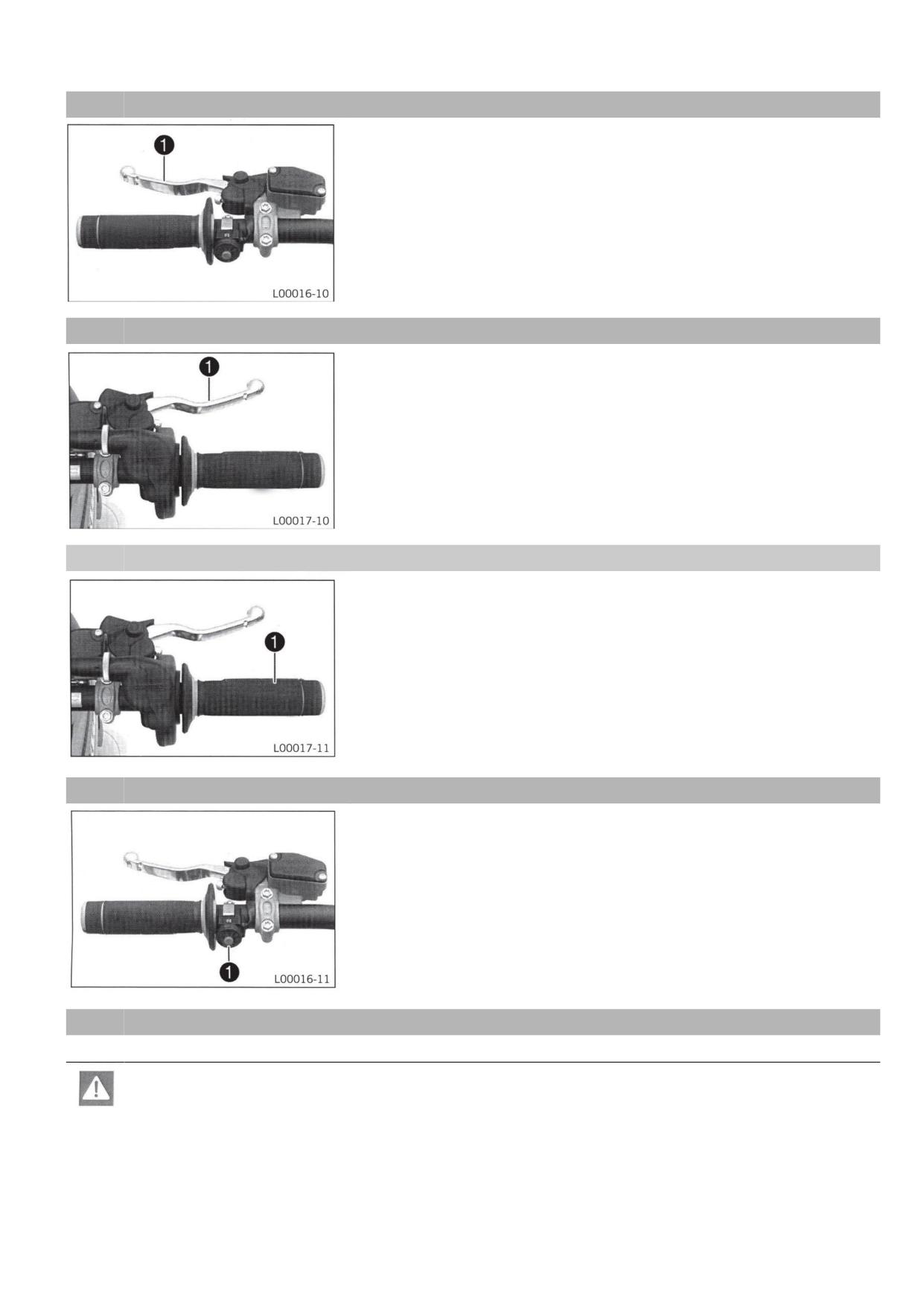 1

L00016-10

1

L00017-10

1

L00017-11

1

L00016-11